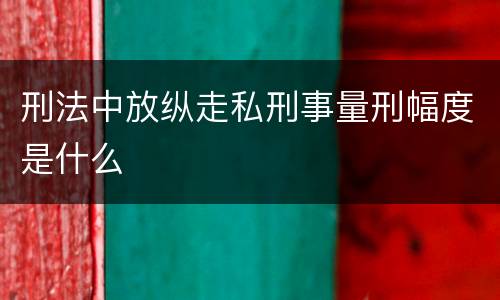 刑法中放纵走私刑事量刑幅度是什么